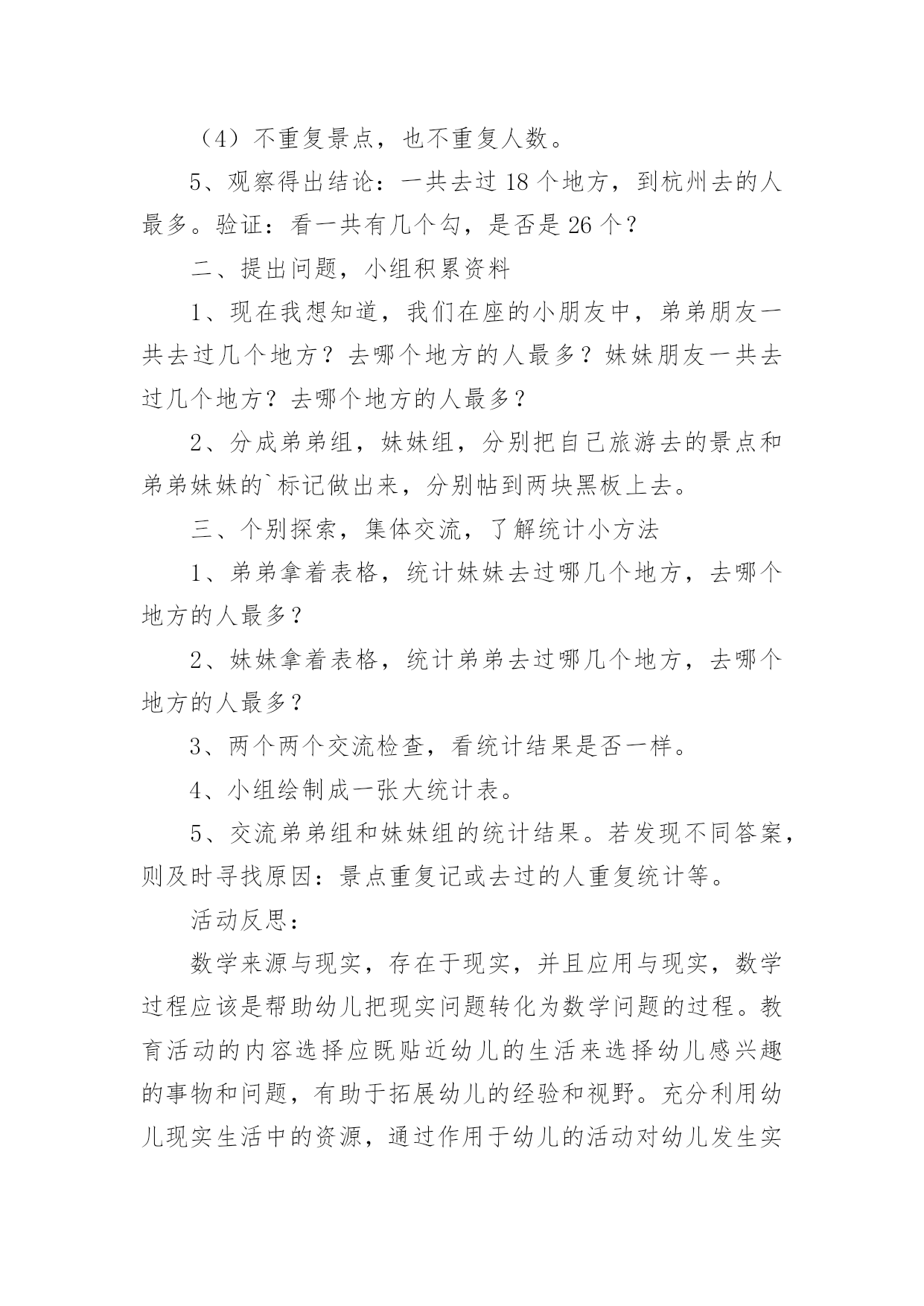 （4）不重复景点，也不重复人数。

5、观察得出结论：一共去过 18 个地方，到杭州去的人最多。验证：看一共有几个勾，是否是 26 个？

二、提出问题，小组积累资料

1、现在我想知道，我们在座的小朋友中，弟弟朋友一共去过几个地方？去哪个地方的人最多？妹妹朋友一共去过几个地方？去哪个地方的人最多？

2、分成弟弟组，妹妹组，分别把自己旅游去的景点和弟弟妹妹的`标记做出来，分别帖到两块黑板上去。

三、个别探索，集体交流，了解统计小方法

1、弟弟拿着表格，统计妹妹去过哪几个地方，去哪个地方的人最多？

2、妹妹拿着表格，统计弟弟去过哪几个地方，去哪个地方的人最多？

3、两个两个交流检查，看统计结果是否一样。

4、小组绘制成一张大统计表。

5、交流弟弟组和妹妹组的统计结果。若发现不同答案，则及时寻找原因：景点重复记或去过的人重复统计等。

活动反思：

数学来源与现实，存在于现实，并且应用与现实，数学过程应该是帮助幼儿把现实问题转化为数学问题的过程。教育活动的内容选择应既贴近幼儿的生活来选择幼儿感兴趣的事物和问题，有助于拓展幼儿的经验和视野。充分利用幼儿现实生活中的资源，通过作用于幼儿的活动对幼儿发生实